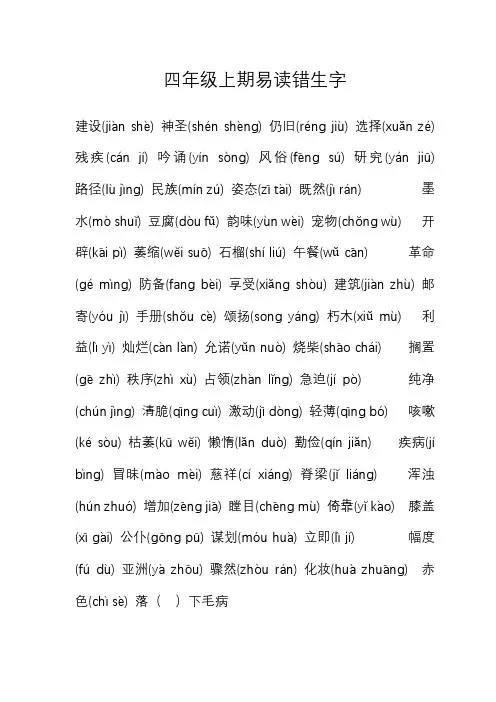 四年级上期易读错生字

建设(jiàn shè) 神圣(shén shèng) 仍旧(réng jiù) 选择(xuǎn zé) 残疾(cán jí) 吟诵(yín sòng) 风俗(fēng sú) 研究(yán jiū) 路径(lù jìng) 民族(mín zú) 姿态(zī tài) 既然(jì rán) 墨水(mò shuǐ) 豆腐(dòu fǔ) 韵味(yùn wèi) 宠物(chǒng wù) 开辟(kāi pì) 萎缩(wěi suō) 石榴(shí liú) 午餐(wǔ cān) 革命(gé mìng) 防备(fang bèi) 享受(xiǎng shòu) 建筑(jiàn zhù) 邮寄(yóu jì) 手册(shǒu cè) 颂扬(song yáng) 朽木(xiǔ mù) 利益(lì yì) 灿烂(càn làn) 允诺(yǔn nuò) 烧柴(shāo chái) 搁置(gē zhì) 秩序(zhì xù) 占领(zhàn lǐng) 急迫(jí pò) 纯净(chún jìng) 清脆(qīng cuì) 激动(jī dòng) 轻薄(qīng bó) 咳嗽(ké sòu) 枯萎(kū wěi) 懒惰(lǎn duò) 勤俭(qín jiǎn) 疾病(jí bìng) 冒昧(mào mèi) 慈祥(cí xiáng) 脊梁(jǐ liáng) 浑浊(hún zhuó) 增加(zēng jiā) 瞠目(chēng mù) 倚靠(yǐ kào) 膝盖(xī gài) 公仆(gōng pū) 谋划(móu huà) 立即(lì jí) 幅度(fú dù) 亚洲(yà zhōu) 骤然(zhòu rán) 化妆(huà zhuāng) 赤色(chì sè) 落（ ）下毛病